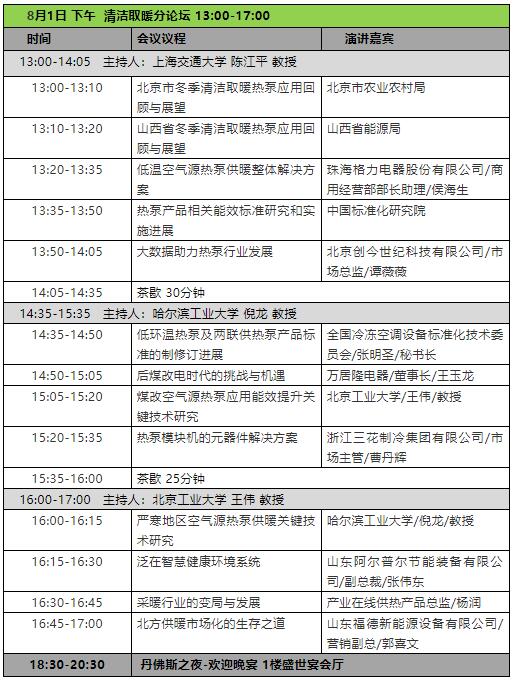 8月1日 下午 清洁取暖分论坛 13:00-17:00

| 时间 | 会议议程 | 演讲嘉宾 |
|---|---|---|
| 13:00-14:05 主持人：上海交通大学 陈江平 教授 | | |
| 13:00-13:10 | 北京市冬季清洁取暖热泵应用回顾与展望 | 北京市农业农村局 |
| 13:10-13:20 | 山西省冬季清洁取暖热泵应用回顾与展望 | 山西省能源局 |
| 13:20-13:35 | 低温空气源热泵供暖整体解决方案 | 珠海格力电器股份有限公司/商用经营部部长助理/侯海生 |
| 13:35-13:50 | 热泵产品相关能效标准研究和实施进展 | 中国标准化研究院 |
| 13:50-14:05 | 大数据助力热泵行业发展 | 北京创今世纪科技有限公司/市场总监/谭薇薇 |
| 14:05-14:35 | 茶歇 30分钟 | |
| 14:35-15:35 主持人：哈尔滨工业大学 倪龙 教授 | | |
| 14:35-14:50 | 低环温热泵及两联供热泵产品标准的制修订进展 | 全国冷冻空调设备标准化技术委员会/张明圣/秘书长 |
| 14:50-15:05 | 后煤改电时代的挑战与机遇 | 万居隆电器/董事长/王玉龙 |
| 15:05-15:20 | 煤改空气源热泵应用能效提升关键技术研究 | 北京工业大学/王伟/教授 |
| 15:20-15:35 | 热泵模块机的元器件解决方案 | 浙江三花制冷集团有限公司/市场主管/曹丹辉 |
| 15:35-16:00 | 茶歇 25分钟 | |
| 16:00-17:00 主持人：北京工业大学 王伟 教授 | | |
| 16:00-16:15 | 严寒地区空气源热泵供暖关键技术研究 | 哈尔滨工业大学/倪龙/教授 |
| 16:15-16:30 | 泛在智慧健康环境系统 | 山东阿尔普尔节能装备有限公司/副总裁/张伟东 |
| 16:30-16:45 | 采暖行业的变局与发展 | 产业在线供热产品总监/杨润 |
| 16:45-17:00 | 北方供暖市场化的生存之道 | 山东福德新能源设备有限公司/营销副总/郭喜文 |
| 18:30-20:30 | 丹佛斯之夜-欢迎晚宴 1楼盛世宴会厅 | |